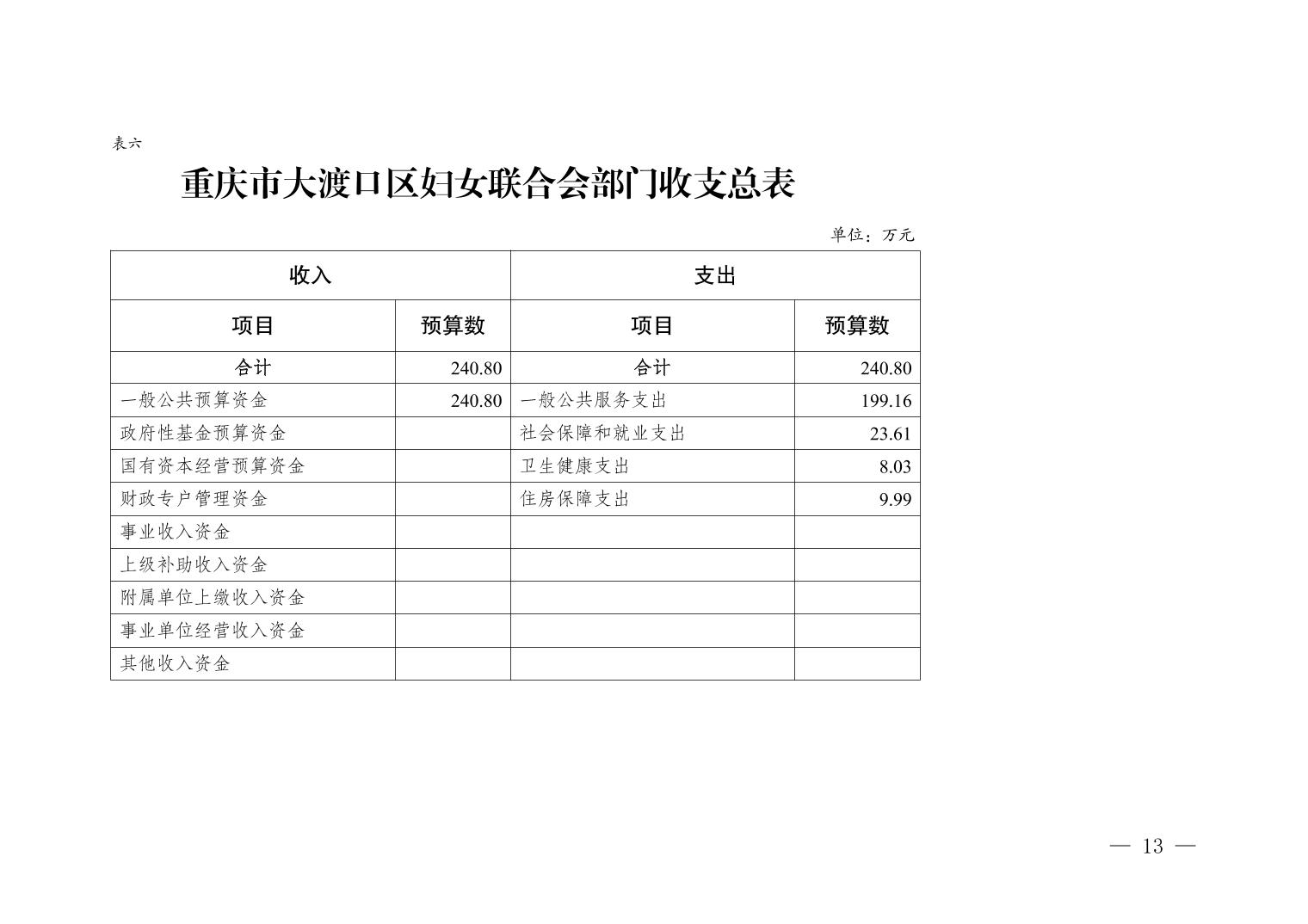 表六

重庆市大渡口区妇女联合会部门收支总表

单位：万元

| 收入 | | 支出 | |
|---|---|---|---|
| 项目 | 预算数 | 项目 | 预算数 |
| 合计 | 240.80 | 合计 | 240.80 |
| 一般公共预算资金 | 240.80 | 一般公共服务支出 | 199.16 |
| 政府性基金预算资金 | | 社会保障和就业支出 | 23.61 |
| 国有资本经营预算资金 | | 卫生健康支出 | 8.03 |
| 财政专户管理资金 | | 住房保障支出 | 9.99 |
| 事业收入资金 | | | |
| 上级补助收入资金 | | | |
| 附属单位上缴收入资金 | | | |
| 事业单位经营收入资金 | | | |
| 其他收入资金 | | | |

— 13 —